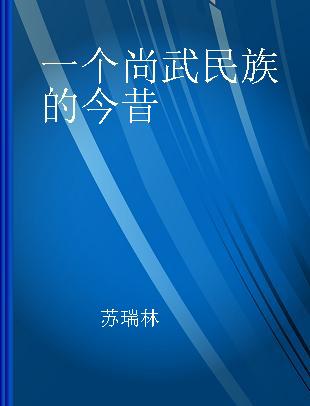 一个尚武民族的今昔

苏瑞林